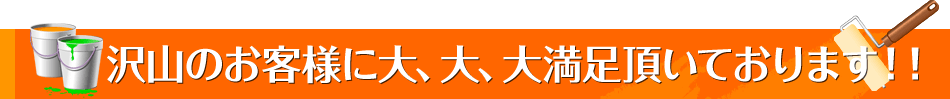 沢山のお客様に大、大、大満足頂いております！！